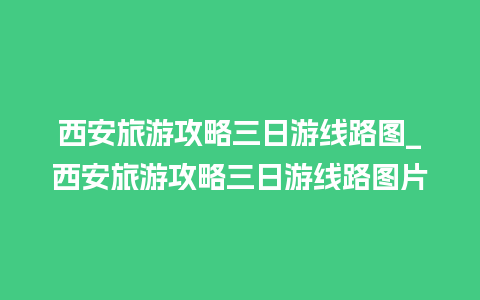 西安旅游攻略三日游线路图_西安旅游攻略三日游线路图片